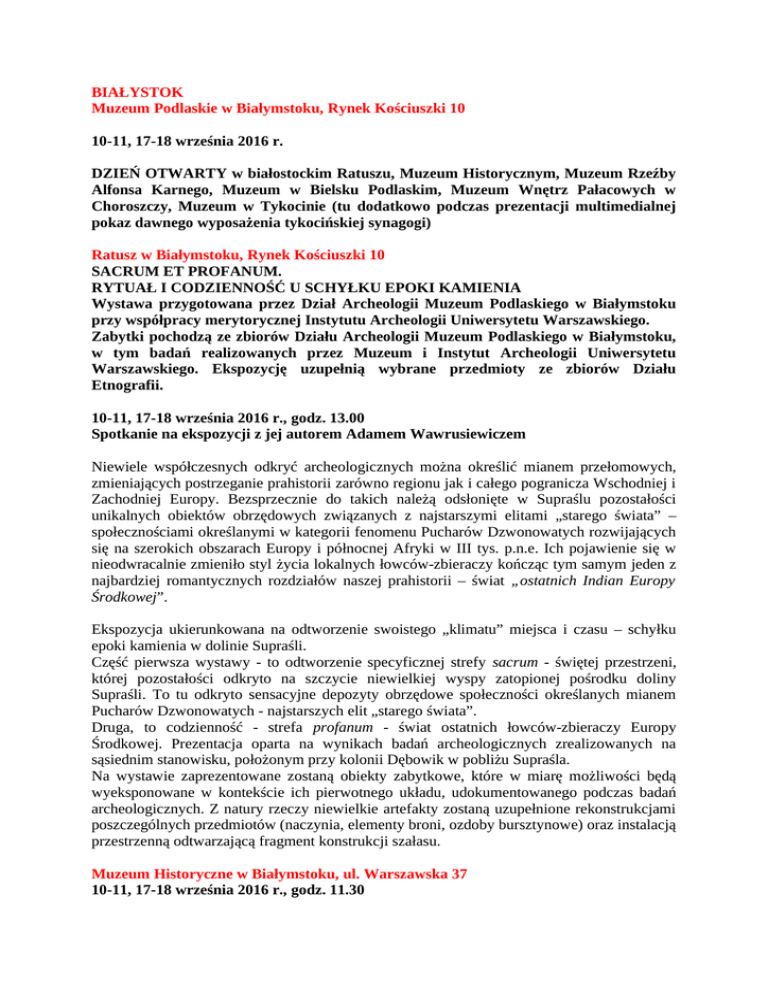 BIAŁYSTOK
Muzeum Podlaskie w Białymstoku, Rynek Kościuszki 10

10-11, 17-18 września 2016 r.

DZIEŃ OTWARTY w białostockim Ratuszu, Muzeum Historycznym, Muzeum Rzeźby Alfonsa Karnego, Muzeum w Bielsku Podlaskim, Muzeum Wnętrz Pałacowych w Choroszczy, Muzeum w Tykocinie (tu dodatkowo podczas prezentacji multimedialnej pokaz dawnego wyposażenia tykocińskiej synagogi)

Ratusz w Białymstoku, Rynek Kościuszki 10
SACRUM ET PROFANUM.
RYTUAŁ I CODZIENNOŚĆ U SCHYŁKU EPOKI KAMIENIA
Wystawa przygotowana przez Dział Archeologii Muzeum Podlaskiego w Białymstoku przy współpracy merytorycznej Instytutu Archeologii Uniwersytetu Warszawskiego. Zabytki pochodzą ze zbiorów Działu Archeologii Muzeum Podlaskiego w Białymstoku, w tym badań realizowanych przez Muzeum i Instytut Archeologii Uniwersytetu Warszawskiego. Ekspozycję uzupełnią wybrane przedmioty ze zbiorów Działu Etnografii.

10-11, 17-18 września 2016 r., godz. 13.00
Spotkanie na ekspozycji z jej autorem Adamem Wawrusiewiczem

Niewiele współczesnych odkryć archeologicznych można określić mianem przełomowych, zmieniających postrzeganie prahistorii zarówno regionu jak i całego pogranicza Wschodniej i Zachodniej Europy. Bezsprzecznie do takich należą odsłonięte w Supraślu pozostałości unikalnych obiektów obrzędowych związanych z najstarszymi elitami „starego świata” – społecznościami określanymi w kategorii fenomenu Pucharów Dzwonowatych rozwijających się na szerokich obszarach Europy i północnej Afryki w III tys. p.n.e. Ich pojawienie się w nieodwracalnie zmieniło styl życia lokalnych łowców-zbieraczy kończąc tym samym jeden z najbardziej romantycznych rozdziałów naszej prahistorii – świat „ostatnich Indian Europy Środkowej”.

Ekspozycja ukierunkowana na odtworzenie swoistego „klimatu” miejsca i czasu – schyłku epoki kamienia w dolinie Supraśli.
Część pierwsza wystawy - to odtworzenie specyficznej strefy sacrum - świętej przestrzeni, której pozostałości odkryto na szczycie niewielkiej wyspy zatopionej pośrodku doliny Supraśli. To tu odkryto sensacyjne depozyty obrzędowe społeczności określanych mianem Pucharów Dzwonowatych - najstarszych elit „starego świata”.
Druga, to codzienność - strefa profanum - świat ostatnich łowców-zbieraczy Europy Środkowej. Prezentacja oparta na wynikach badań archeologicznych zrealizowanych na sąsiednim stanowisku, położonym przy kolonii Dębowik w pobliżu Supraśla.
Na wystawie zaprezentowane zostaną obiekty zabytkowe, które w miarę możliwości będą wyeksponowane w kontekście ich pierwotnego układu, udokumentowanego podczas badań archeologicznych. Z natury rzeczy niewielkie artefakty zostaną uzupełnione rekonstrukcjami poszczególnych przedmiotów (naczynia, elementy broni, ozdoby bursztynowe) oraz instalacją przestrzenną odtwarzającą fragment konstrukcji szałasu.

Muzeum Historyczne w Białymstoku, ul. Warszawska 37
10-11, 17-18 września 2016 r., godz. 11.30